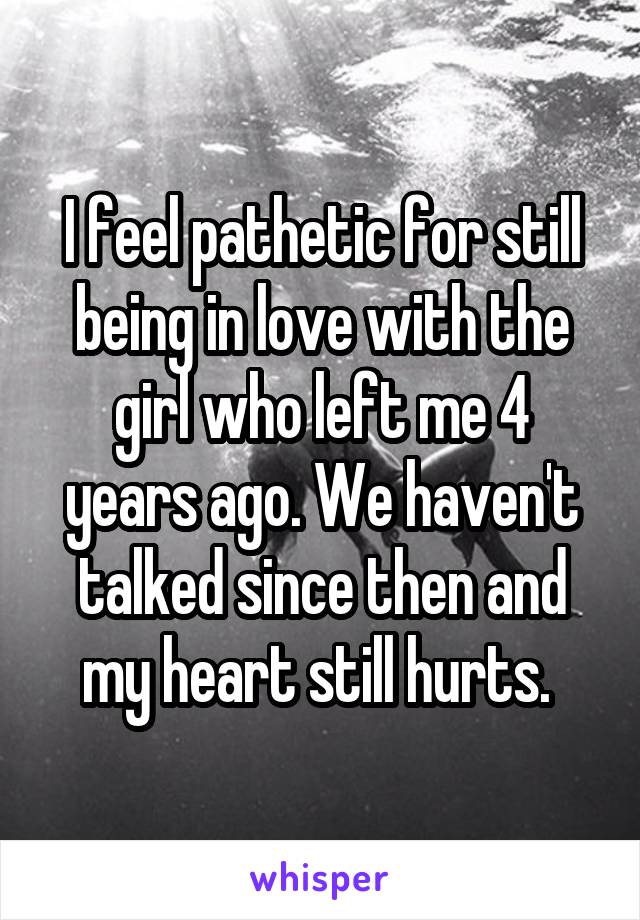 I feel pathetic for still being in love with the girl who left me 4 years ago. We haven't talked since then and my heart still hurts.

whisper